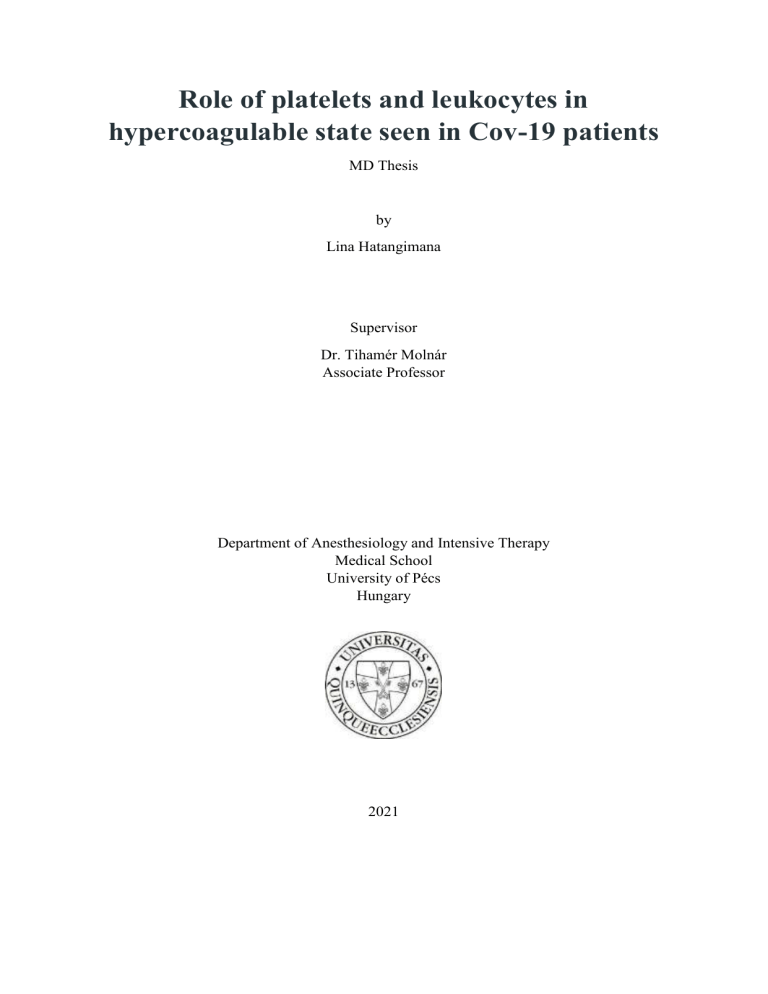 Role of platelets and leukocytes in hypercoagulable state seen in Cov-19 patients

MD Thesis

by

Lina Hatangimana

Supervisor

Dr. Tihamér Molnár
Associate Professor

Department of Anesthesiology and Intensive Therapy
Medical School
University of Pécs
Hungary

UNIVERSITAS QUINQUEECCLESIENSIS
13 67

2021